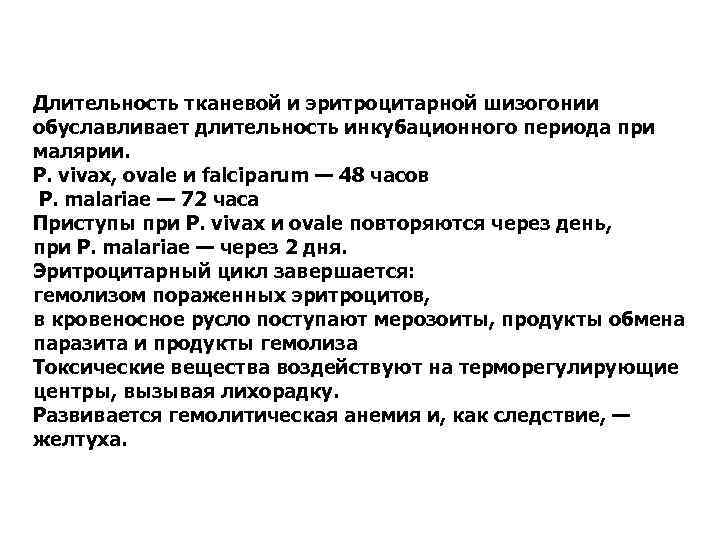 Длительность тканевой и эритроцитарной шизогонии обуславливает длительность инкубационного периода при малярии.
P. vivax, ovale и falciparum — 48 часов
P. malariae — 72 часа
Приступы при P. vivax и ovale повторяются через день,
при P. malariae — через 2 дня.
Эритроцитарный цикл завершается:
гемолизом пораженных эритроцитов,
в кровеносное русло поступают мерозоиты, продукты обмена паразита и продукты гемолиза
Токсические вещества воздействуют на терморегулирующие центры, вызывая лихорадку.
Развивается гемолитическая анемия и, как следствие, — желтуха.